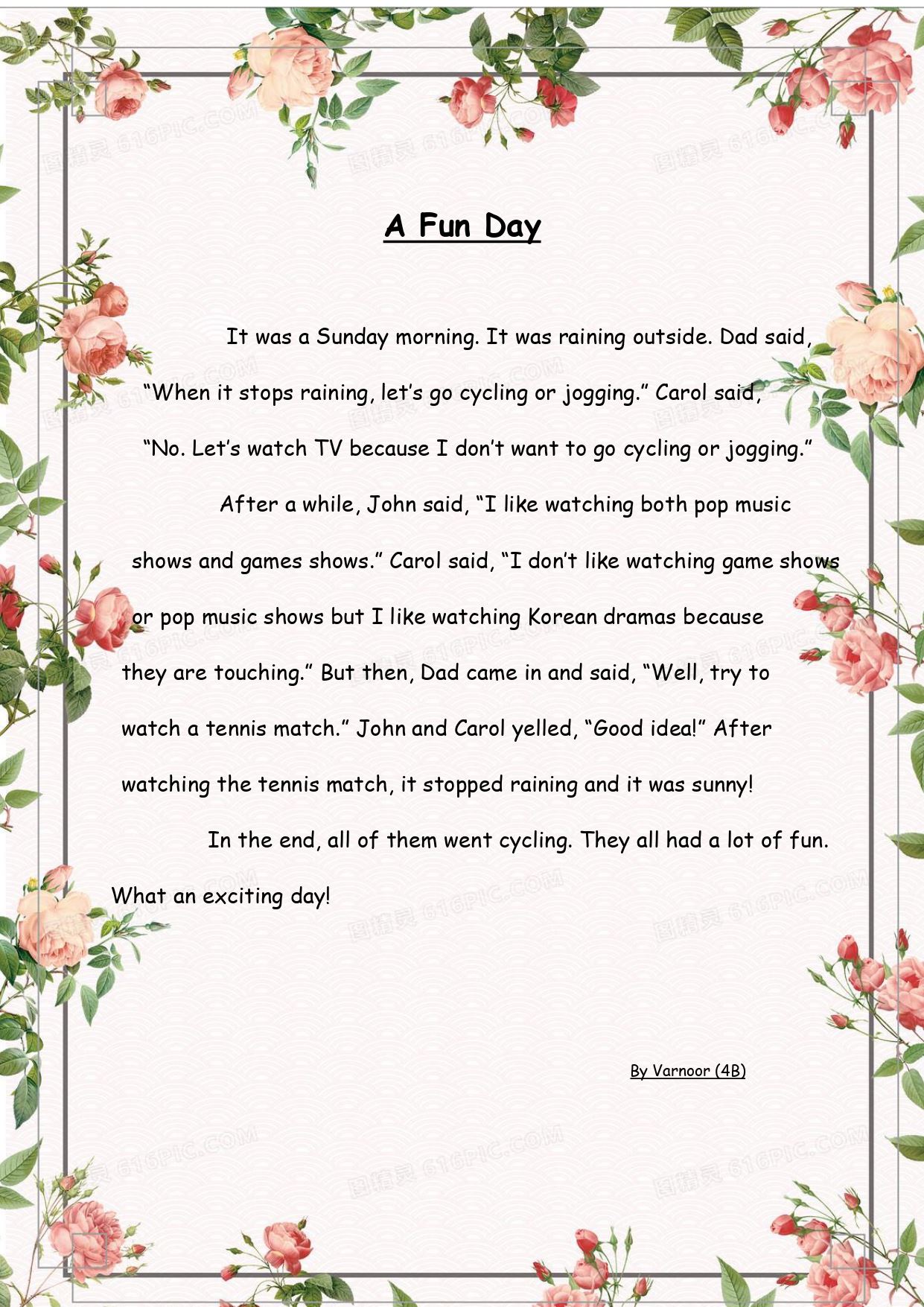 A Fun Day

It was a Sunday morning. It was raining outside. Dad said, "When it stops raining, let's go cycling or jogging." Carol said, "No. Let's watch TV because I don't want to go cycling or jogging."

After a while, John said, "I like watching both pop music shows and games shows." Carol said, "I don't like watching game shows or pop music shows but I like watching Korean dramas because they are touching." But then, Dad came in and said, "Well, try to watch a tennis match." John and Carol yelled, "Good idea!" After watching the tennis match, it stopped raining and it was sunny!

In the end, all of them went cycling. They all had a lot of fun. What an exciting day!

By Varnoor (4B)

图精灵 616PIC.COM